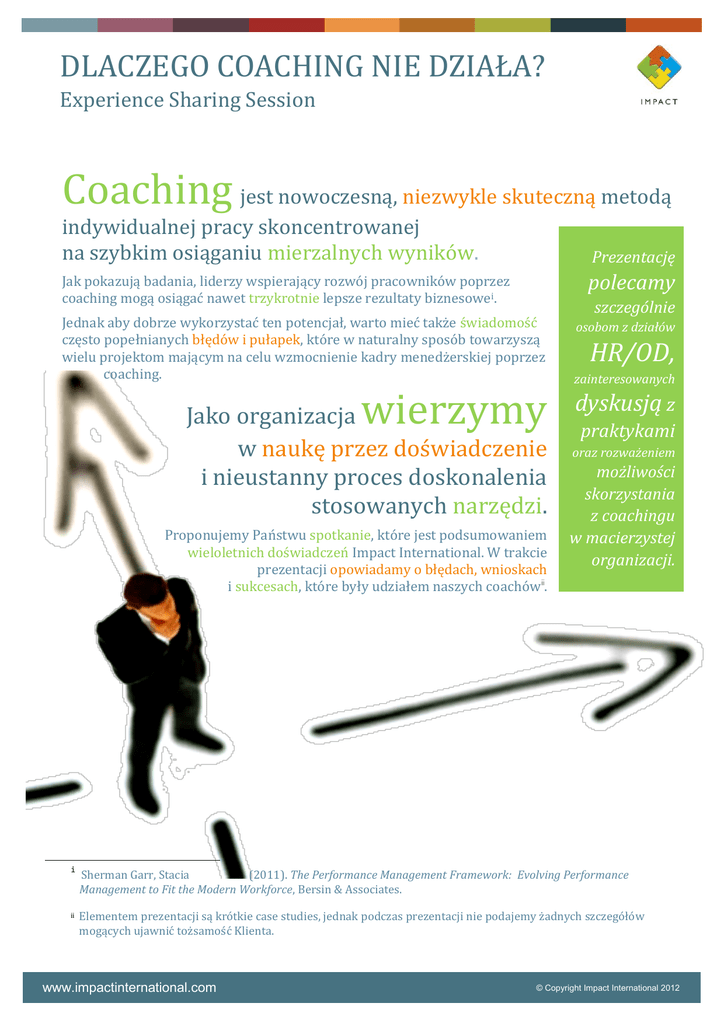 DLACZEGO COACHING NIE DZIAŁA?
Experience Sharing Session

IMPACT

Coaching jest nowoczesną, niezwykle skuteczną metodą indywidualnej pracy skoncentrowanej na szybkim osiąganiu mierzalnych wyników.

Jak pokazują badania, liderzy wspierający rozwój pracowników poprzez coaching mogą osiągać nawet trzykrotnie lepsze rezultaty biznesowe$^{i}$.

Jednak aby dobrze wykorzystać ten potencjał, warto mieć także świadomość często popełnianych błędów i pułapek, które w naturalny sposób towarzyszą wielu projektom mającym na celu wzmocnienie kadry menedżerskiej poprzez coaching.

Jako organizacja wierzymy w naukę przez doświadczenie i nieustanny proces doskonalenia stosowanych narzędzi.

Proponujemy Państwu spotkanie, które jest podsumowaniem wieloletnich doświadczeń Impact International. W trakcie prezentacji opowiadamy o błędach, wnioskach i sukcesach, które były udziałem naszych coachów$^{ii}$.

Prezentację polecamy szczególnie osobom z działów HR/OD, zainteresowanych dyskusją z praktykami oraz rozważeniem możliwości skorzystania z coachingu w macierzystej organizacji.

$^{i}$ Sherman Garr, Stacia (2011). The Performance Management Framework: Evolving Performance Management to Fit the Modern Workforce, Bersin & Associates.

$^{ii}$ Elementem prezentacji są krótkie case studies, jednak podczas prezentacji nie podajemy żadnych szczegółów mogących ujawnić tożsamość Klienta.

www.impactinternational.com
© Copyright Impact International 2012